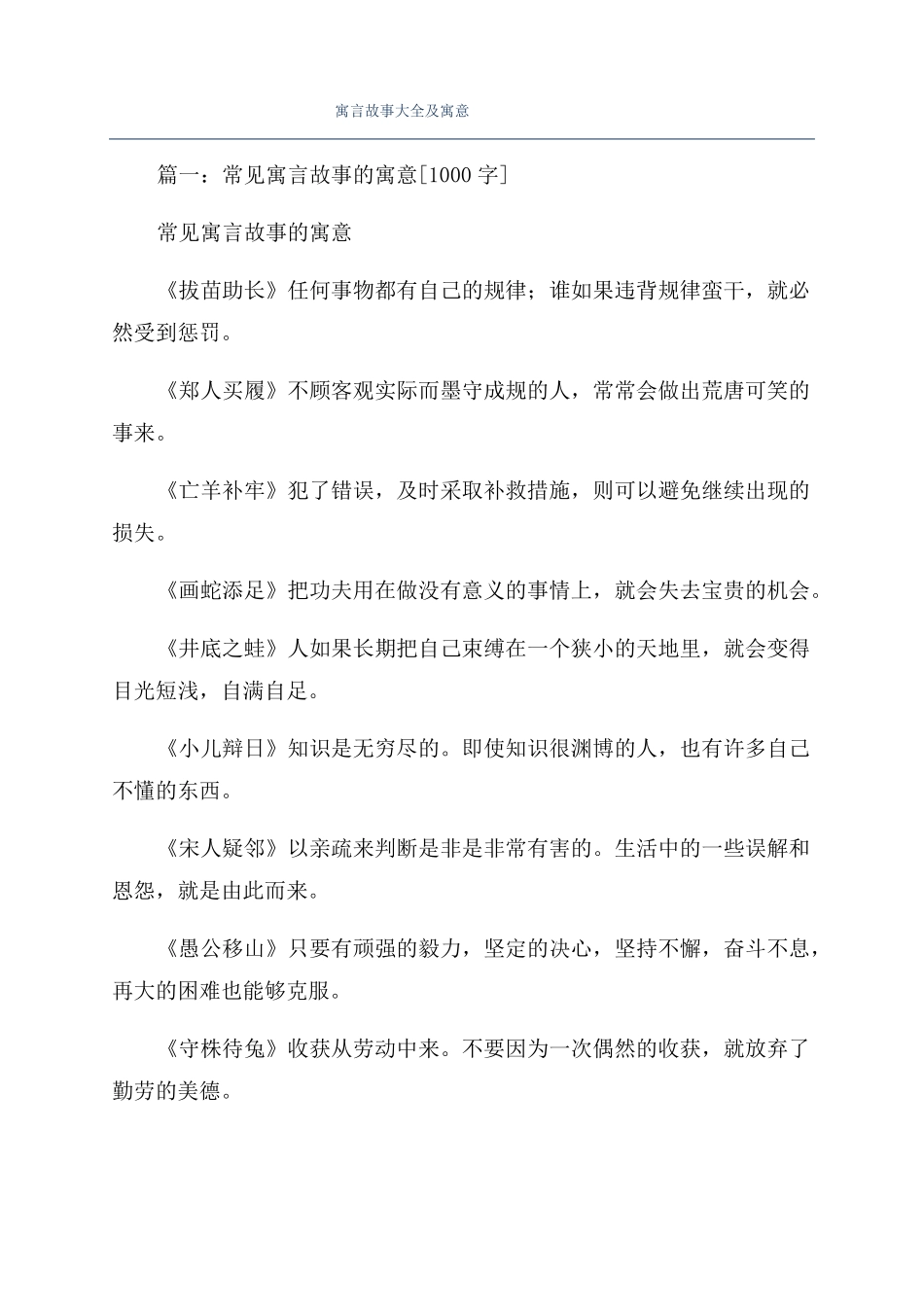 寓言故事大全及寓意

篇一：常见寓言故事的寓意[1000 字]

常见寓言故事的寓意

《拔苗助长》任何事物都有自己的规律；谁如果违背规律蛮干，就必然受到惩罚。

《郑人买履》不顾客观实际而墨守成规的人，常常会做出荒唐可笑的事来。

《亡羊补牢》犯了错误，及时采取补救措施，则可以避免继续出现的损失。

《画蛇添足》把功夫用在做没有意义的事情上，就会失去宝贵的机会。

《井底之蛙》人如果长期把自己束缚在一个狭小的天地里，就会变得目光短浅，自满自足。

《小儿辩日》知识是无穷尽的。即使知识很渊博的人，也有许多自己不懂的东西。

《宋人疑邻》以亲疏来判断是非是非常有害的。生活中的一些误解和恩怨，就是由此而来。

《愚公移山》只要有顽强的毅力，坚定的决心，坚持不懈，奋斗不息，再大的困难也能够克服。

《守株待兔》收获从劳动中来。不要因为一次偶然的收获，就放弃了勤劳的美德。